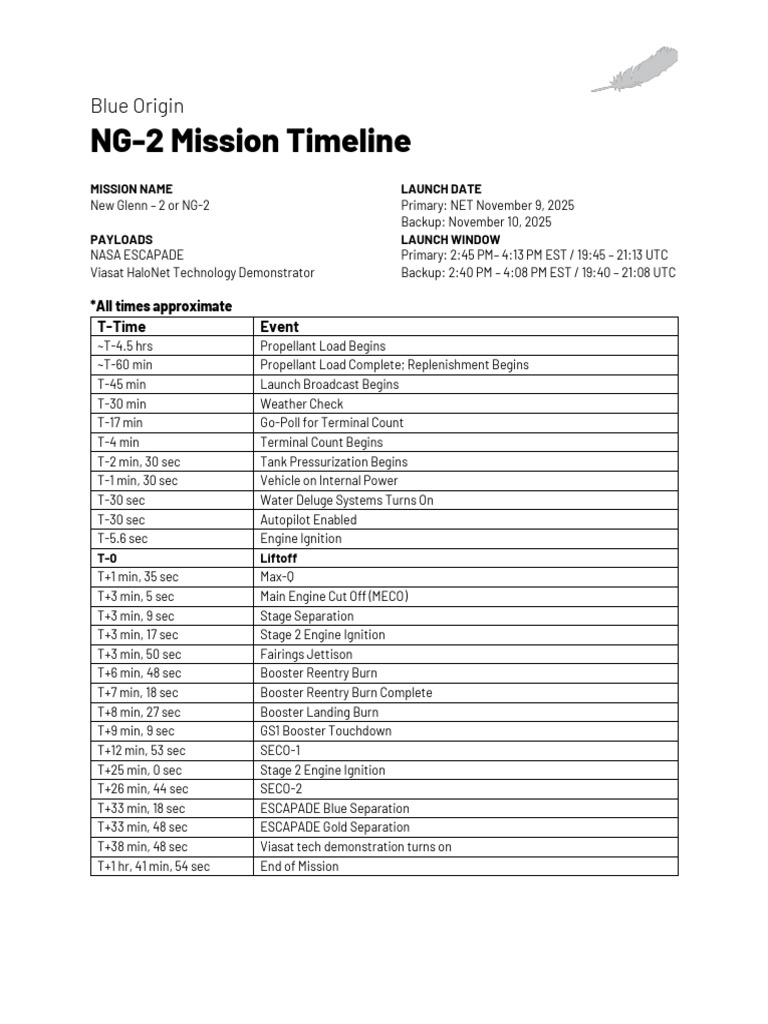 Blue Origin

NG-2 Mission Timeline

MISSION NAME
New Glenn – 2 or NG-2

PAYLOADS
NASA ESCAPADE
Viasat HaloNet Technology Demonstrator

LAUNCH DATE
Primary: NET November 9, 2025
Backup: November 10, 2025

LAUNCH WINDOW
Primary: 2:45 PM– 4:13 PM EST / 19:45 – 21:13 UTC
Backup: 2:40 PM – 4:08 PM EST / 19:40 – 21:08 UTC

*All times approximate

| T-Time | Event |
|---|---|
| ~T-4.5 hrs | Propellant Load Begins |
| ~T-60 min | Propellant Load Complete; Replenishment Begins |
| T-45 min | Launch Broadcast Begins |
| T-30 min | Weather Check |
| T-17 min | Go-Poll for Terminal Count |
| T-4 min | Terminal Count Begins |
| T-2 min, 30 sec | Tank Pressurization Begins |
| T-1 min, 30 sec | Vehicle on Internal Power |
| T-30 sec | Water Deluge Systems Turns On |
| T-30 sec | Autopilot Enabled |
| T-5.6 sec | Engine Ignition |
| T-0 | Liftoff |
| T+1 min, 35 sec | Max-Q |
| T+3 min, 5 sec | Main Engine Cut Off (MECO) |
| T+3 min, 9 sec | Stage Separation |
| T+3 min, 17 sec | Stage 2 Engine Ignition |
| T+3 min, 50 sec | Fairings Jettison |
| T+6 min, 48 sec | Booster Reentry Burn |
| T+7 min, 18 sec | Booster Reentry Burn Complete |
| T+8 min, 27 sec | Booster Landing Burn |
| T+9 min, 9 sec | GS1 Booster Touchdown |
| T+12 min, 53 sec | SECO-1 |
| T+25 min, 0 sec | Stage 2 Engine Ignition |
| T+26 min, 44 sec | SECO-2 |
| T+33 min, 18 sec | ESCAPADE Blue Separation |
| T+33 min, 48 sec | ESCAPADE Gold Separation |
| T+38 min, 48 sec | Viasat tech demonstration turns on |
| T+1 hr, 41 min, 54 sec | End of Mission |